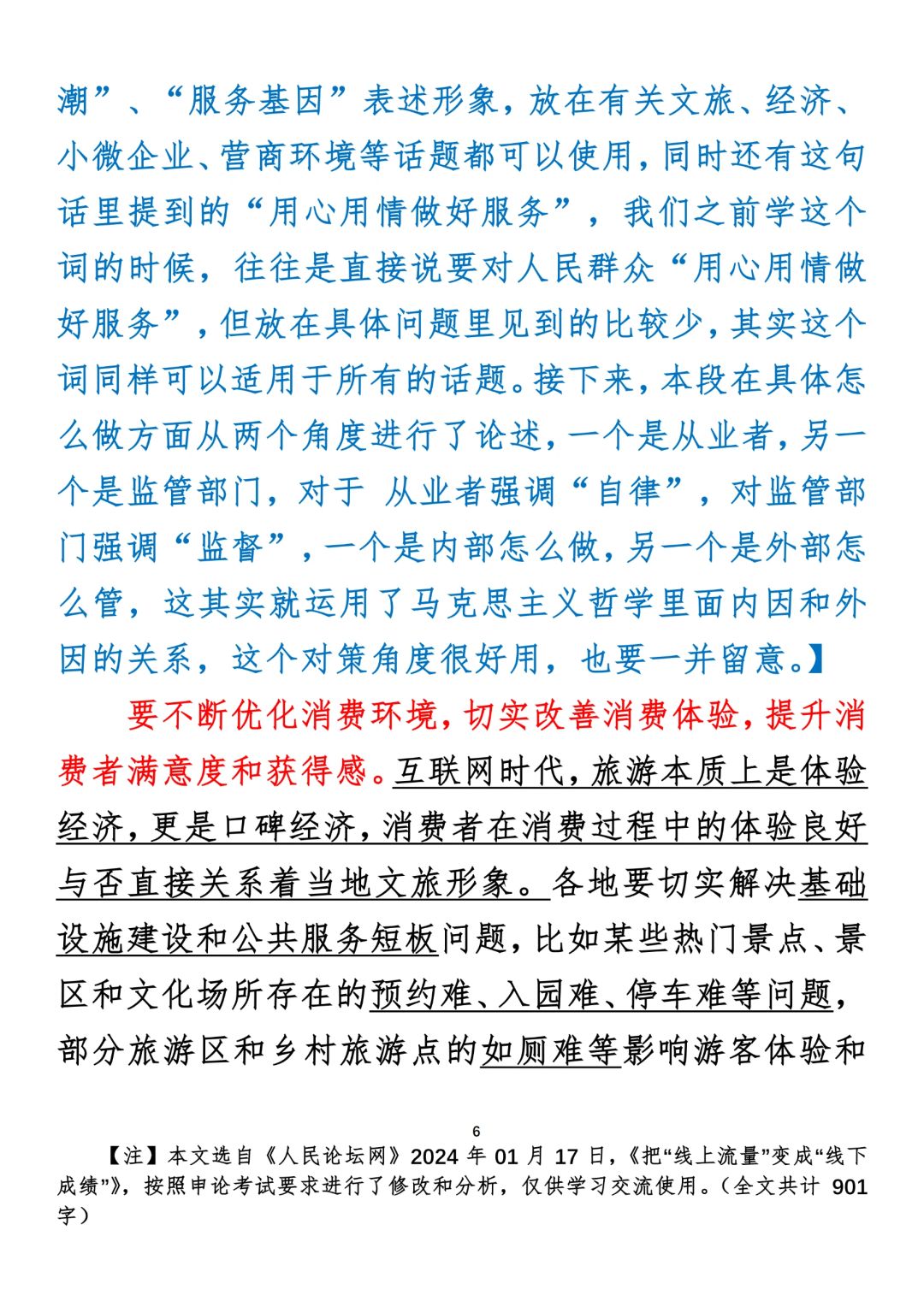 潮”、“服务基因”表述形象，放在有关文旅、经济、小微企业、营商环境等话题都可以使用，同时还有这句话里提到的“用心用情做好服务”，我们之前学这个词的时候，往往是直接说要对人民群众“用心用情做好服务”，但放在具体问题里见到的比较少，其实这个词同样可以适用于所有的话题。接下来，本段在具体怎么做方面从两个角度进行了论述，一个是从业者，另一个是监管部门，对于 从业者强调“自律”，对监管部门强调“监督”，一个是内部怎么做，另一个是外部怎么管，这其实就运用了马克思主义哲学里面内因和外因的关系，这个对策角度很好用，也要一并留意。】

要不断优化消费环境，切实改善消费体验，提升消费者满意度和获得感。互联网时代，旅游本质上是体验经济，更是口碑经济，消费者在消费过程中的体验良好与否直接关系着当地文旅形象。各地要切实解决基础设施建设和公共服务短板问题，比如某些热门景点、景区和文化场所存在的预约难、入园难、停车难等问题，部分旅游区和乡村旅游点的如厕难等影响游客体验和

6

【注】本文选自《人民论坛网》2024 年 01 月 17 日，《把“线上流量”变成“线下成绩”》，按照申论考试要求进行了修改和分析，仅供学习交流使用。（全文共计 901 字）